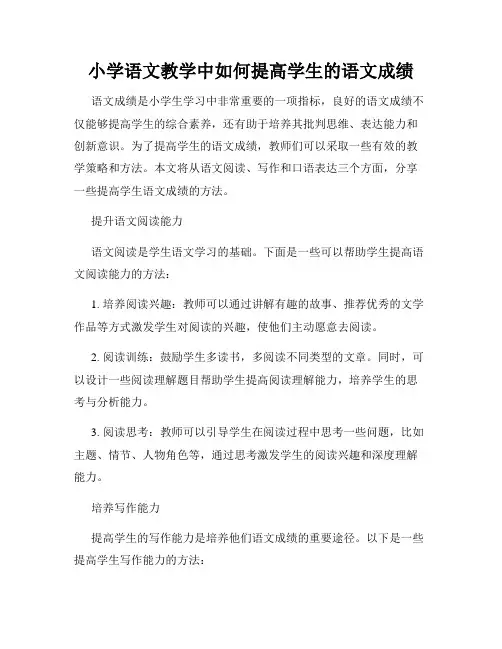 小学语文教学中如何提高学生的语文成绩

语文成绩是小学生学习中非常重要的一项指标，良好的语文成绩不仅能够提高学生的综合素养，还有助于培养其批判思维、表达能力和创新意识。为了提高学生的语文成绩，教师们可以采取一些有效的教学策略和方法。本文将从语文阅读、写作和口语表达三个方面，分享一些提高学生语文成绩的方法。

提升语文阅读能力

语文阅读是学生语文学习的基础。下面是一些可以帮助学生提高语文阅读能力的方法：

1. 培养阅读兴趣：教师可以通过讲解有趣的故事、推荐优秀的文学作品等方式激发学生对阅读的兴趣，使他们主动愿意去阅读。

2. 阅读训练：鼓励学生多读书，多阅读不同类型的文章。同时，可以设计一些阅读理解题目帮助学生提高阅读理解能力，培养学生的思考与分析能力。

3. 阅读思考：教师可以引导学生在阅读过程中思考一些问题，比如主题、情节、人物角色等，通过思考激发学生的阅读兴趣和深度理解能力。

培养写作能力

提高学生的写作能力是培养他们语文成绩的重要途径。以下是一些提高学生写作能力的方法：